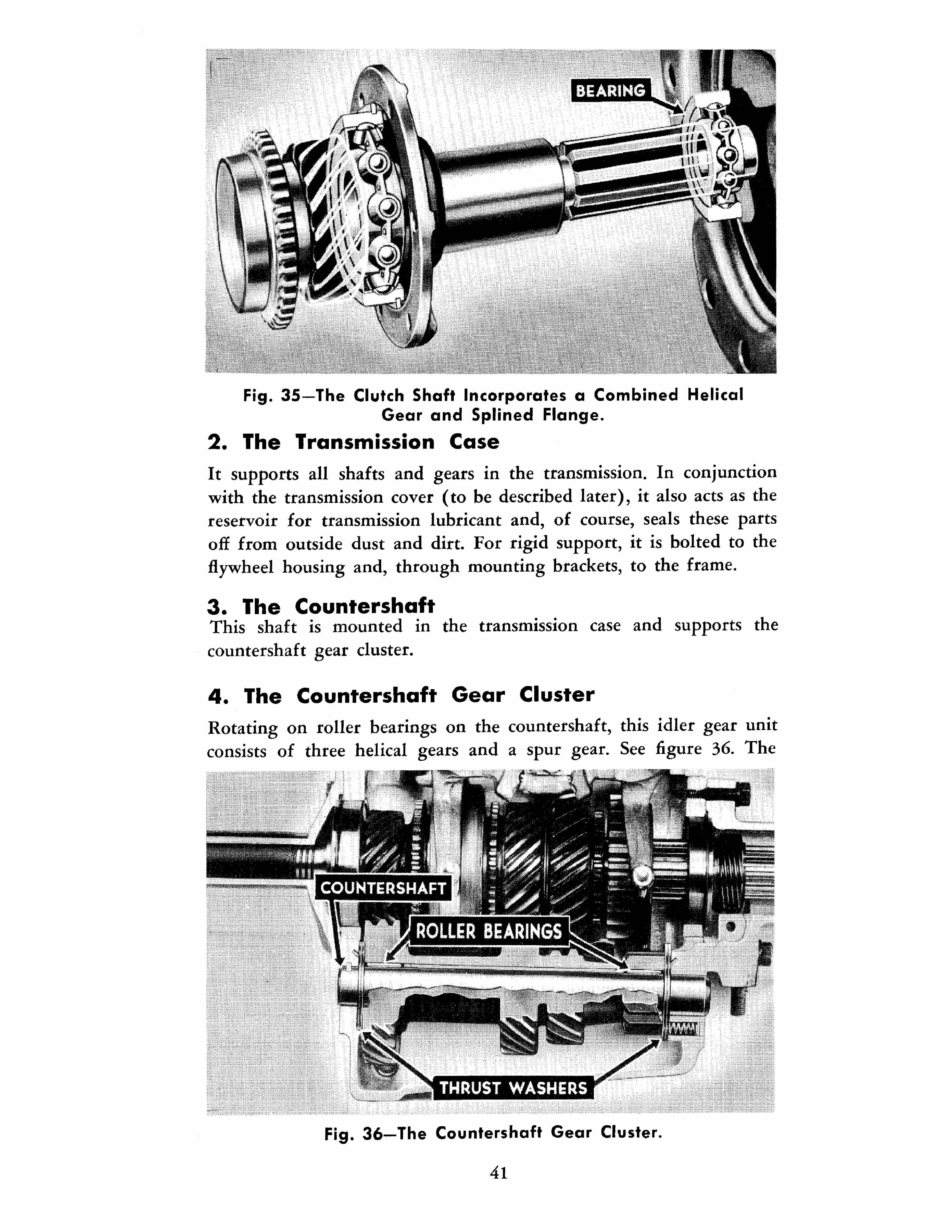 BEARING

Fig. 35—The Clutch Shaft Incorporates a Combined Helical Gear and Splined Flange.

2. The Transmission Case

It supports all shafts and gears in the transmission. In conjunction with the transmission cover (to be described later), it also acts as the reservoir for transmission lubricant and, of course, seals these parts off from outside dust and dirt. For rigid support, it is bolted to the flywheel housing and, through mounting brackets, to the frame.

3. The Countershaft

This shaft is mounted in the transmission case and supports the countershaft gear cluster.

4. The Countershaft Gear Cluster

Rotating on roller bearings on the countershaft, this idler gear unit consists of three helical gears and a spur gear. See figure 36. The

COUNTERSHAFT

ROLLER BEARINGS

THRUST WASHERS

Fig. 36—The Countershaft Gear Cluster.

41